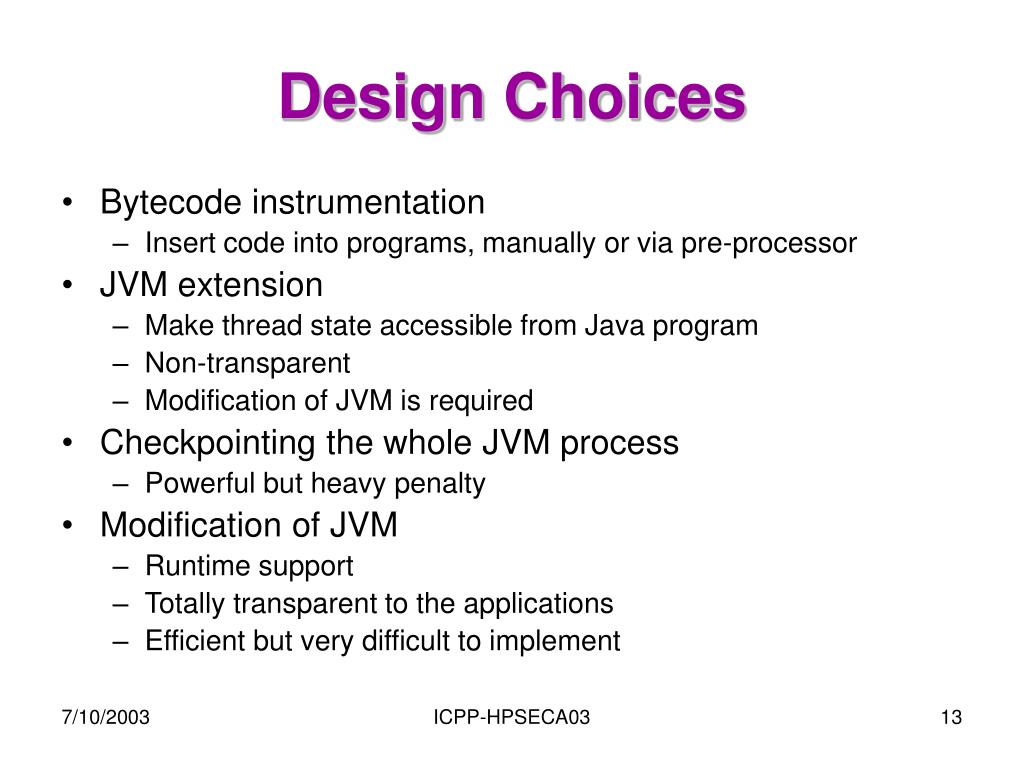 Design Choices

• Bytecode instrumentation
 – Insert code into programs, manually or via pre-processor
• JVM extension
 – Make thread state accessible from Java program
 – Non-transparent
 – Modification of JVM is required
• Checkpointing the whole JVM process
 – Powerful but heavy penalty
• Modification of JVM
 – Runtime support
 – Totally transparent to the applications
 – Efficient but very difficult to implement

7/10/2003 ICPP-HPSECA03 13